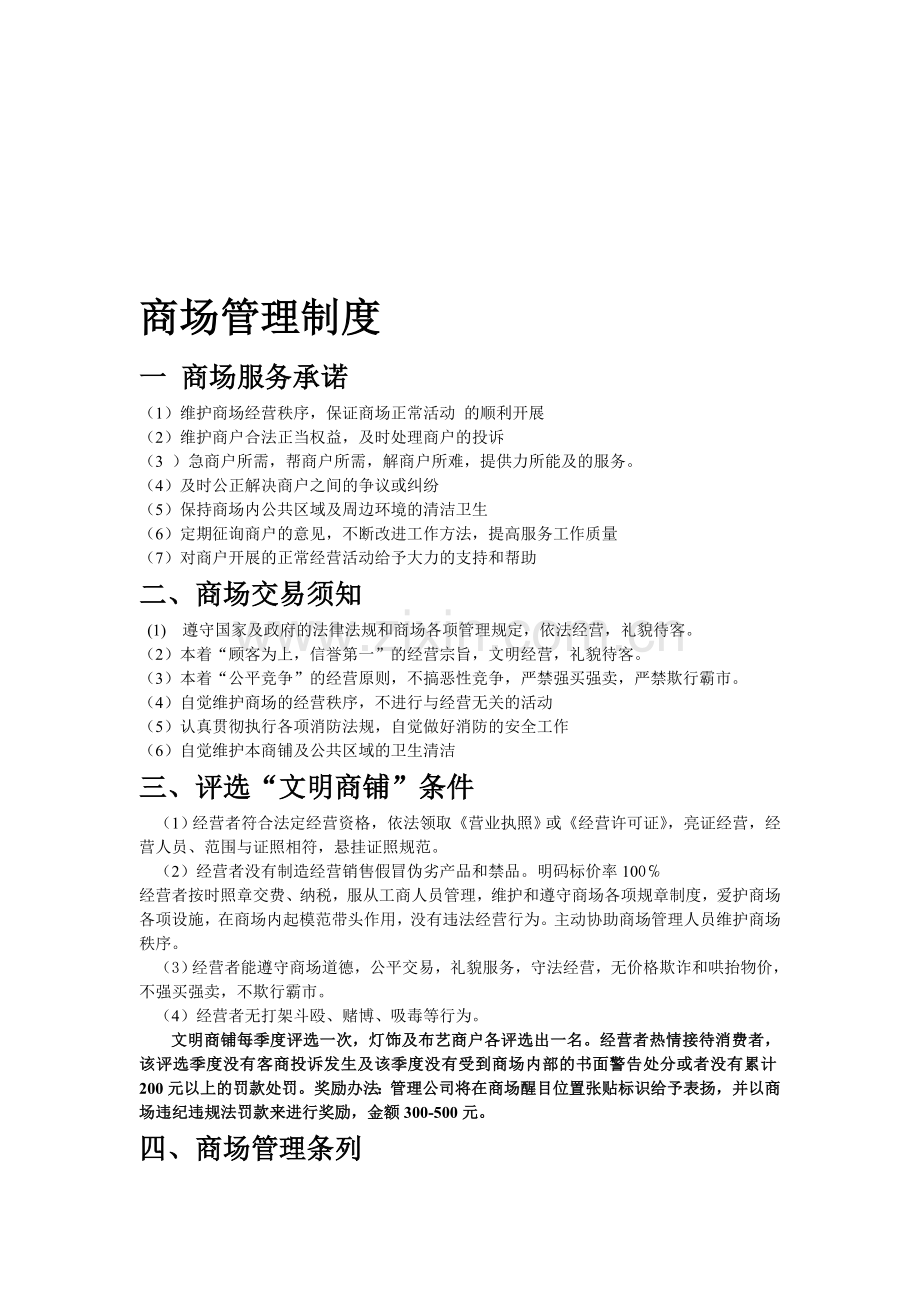 商场管理制度

一 商场服务承诺

（1）维护商场经营秩序，保证商场正常活动 的顺利开展
（2）维护商户合法正当权益，及时处理商户的投诉
（3 ）急商户所需，帮商户所需，解商户所难，提供力所能及的服务。
（4）及时公正解决商户之间的争议或纠纷
（5）保持商场内公共区域及周边环境的清洁卫生
（6）定期征询商户的意见，不断改进工作方法，提高服务工作质量
（7）对商户开展的正常经营活动给予大力的支持和帮助

二、商场交易须知

(1) 遵守国家及政府的法律法规和商场各项管理规定，依法经营，礼貌待客。
（2）本着“顾客为上，信誉第一”的经营宗旨，文明经营，礼貌待客。
（3）本着“公平竞争”的经营原则，不搞恶性竞争，严禁强买强卖，严禁欺行霸市。
（4）自觉维护商场的经营秩序，不进行与经营无关的活动
（5）认真贯彻执行各项消防法规，自觉做好消防的安全工作
（6）自觉维护本商铺及公共区域的卫生清洁

三、评选“文明商铺”条件

（1）经营者符合法定经营资格，依法领取《营业执照》或《经营许可证》，亮证经营，经营人员、范围与证照相符，悬挂证照规范。

（2）经营者没有制造经营销售假冒伪劣产品和禁品。明码标价率 100％
经营者按时照章交费、纳税，服从工商人员管理，维护和遵守商场各项规章制度，爱护商场各项设施，在商场内起模范带头作用，没有违法经营行为。主动协助商场管理人员维护商场秩序。

（3）经营者能遵守商场道德，公平交易，礼貌服务，守法经营，无价格欺诈和哄抬物价，不强买强卖，不欺行霸市。

（4）经营者无打架斗殴、赌博、吸毒等行为。

文明商铺每季度评选一次，灯饰及布艺商户各评选出一名。经营者热情接待消费者，该评选季度没有客商投诉发生及该季度没有受到商场内部的书面警告处分或者没有累计 200 元以上的罚款处罚。奖励办法: 管理公司将在商场醒目位置张贴标识给予表扬，并以商场违纪违规法罚款来进行奖励，金额 300-500 元。

四、商场管理条列